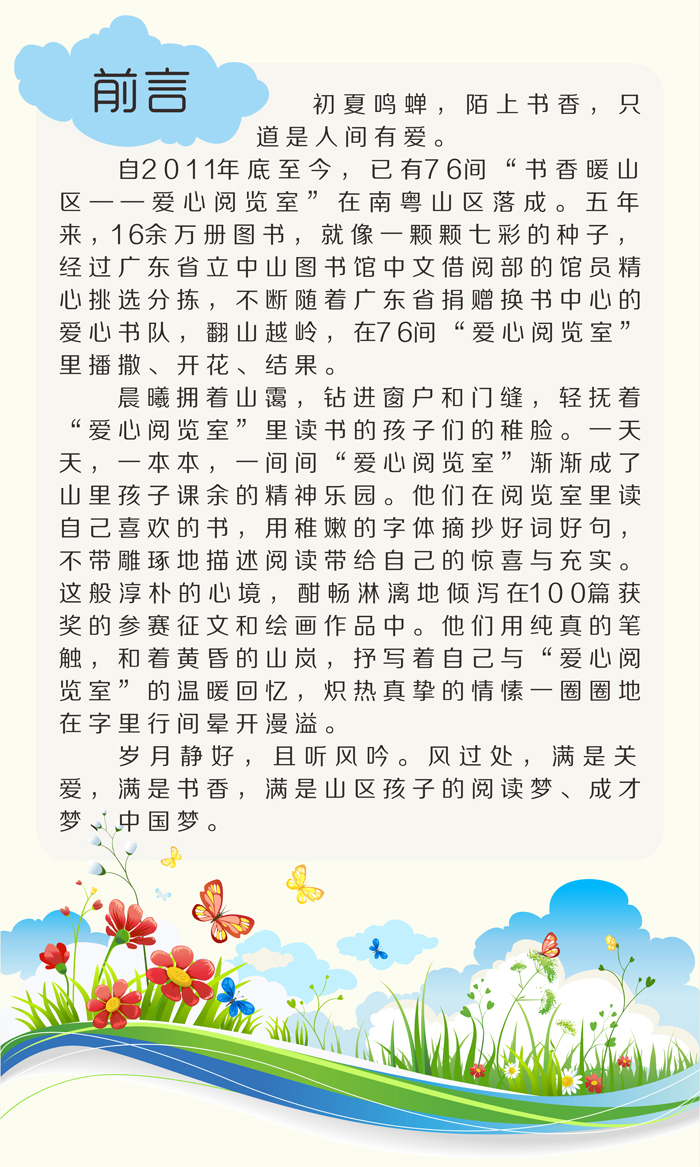 前言

初夏鸣蝉，陌上书香，只道是人间有爱。

自2011年底至今，已有76间“书香暖山区——爱心阅览室”在南粤山区落成。五年来，16余万册图书，就像一颗颗七彩的种子，经过广东省立中山图书馆中文借阅部的馆员精心挑选分拣，不断随着广东省捐赠换书中心的爱心书队，翻山越岭，在76间“爱心阅览室”里播撒、开花、结果。

晨曦拥着山霭，钻进窗户和门缝，轻抚着“爱心阅览室”里读书的孩子们的稚脸。一天天，一本本，一间间“爱心阅览室”渐渐成了山里孩子课余的精神乐园。他们在阅览室里读自己喜欢的书，用稚嫩的字体摘抄好词好句，不带雕琢地描述阅读带给自己的惊喜与充实。这般淳朴的心境，酣畅淋漓地倾泻在100篇获奖的参赛征文和绘画作品中。他们用纯真的笔触，和着黄昏的山岚，抒写着自己与“爱心阅览室”的温暖回忆，炽热真挚的情愫一圈圈地在字里行间晕开漫溢。

岁月静好，且听风吟。风过处，满是关爱，满是书香，满是山区孩子的阅读梦、成才梦、中国梦。